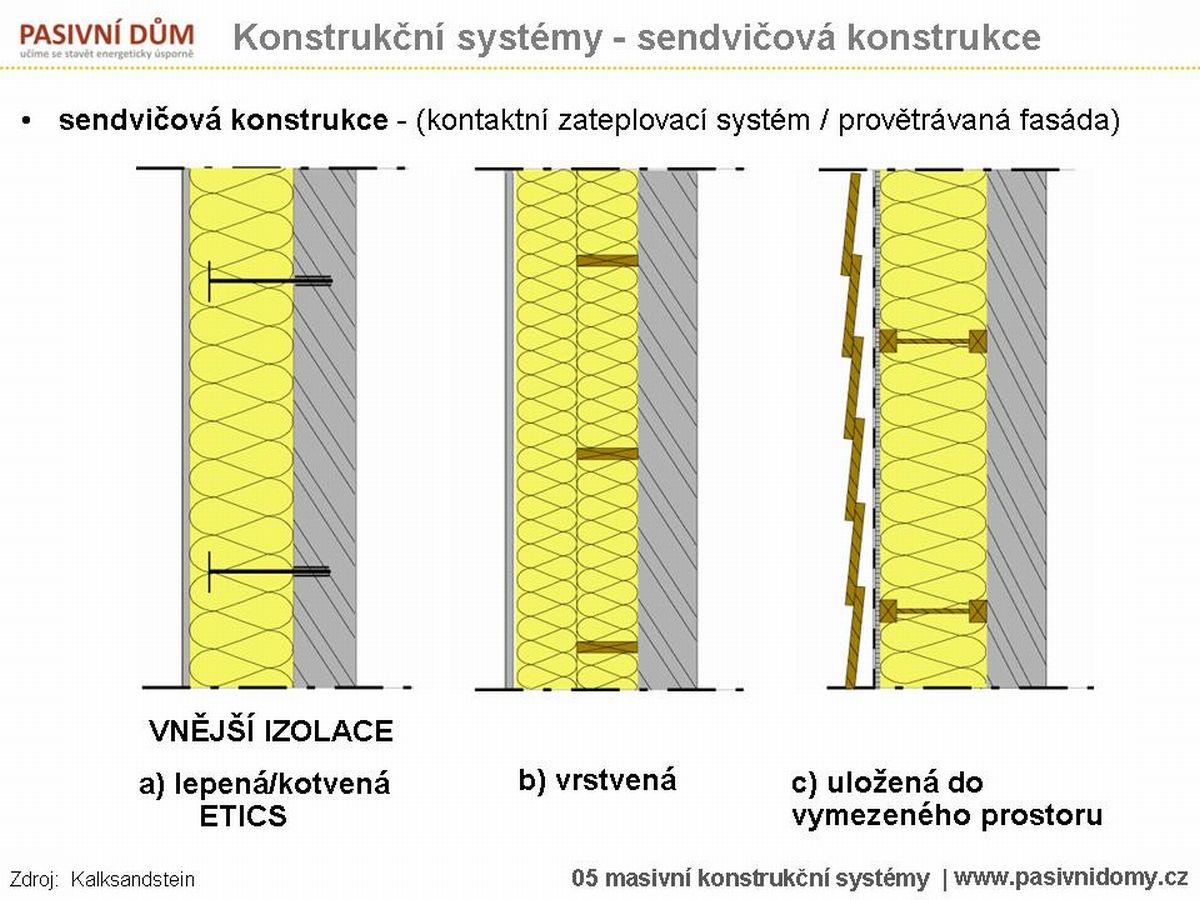 PASIVNÍ DŮM
učíme se stavět energeticky úsporně

Konstrukční systémy - sendvičová konstrukce

• sendvičová konstrukce - (kontaktní zateplovací systém / provětrávaná fasáda)

VNĚJŠÍ IZOLACE

a) lepená/kotvená ETICS

b) vrstvená

c) uložená do vymezeného prostoru

Zdroj: Kalksandstein

05 masivní konstrukční systémy | www.pasivnidomy.cz